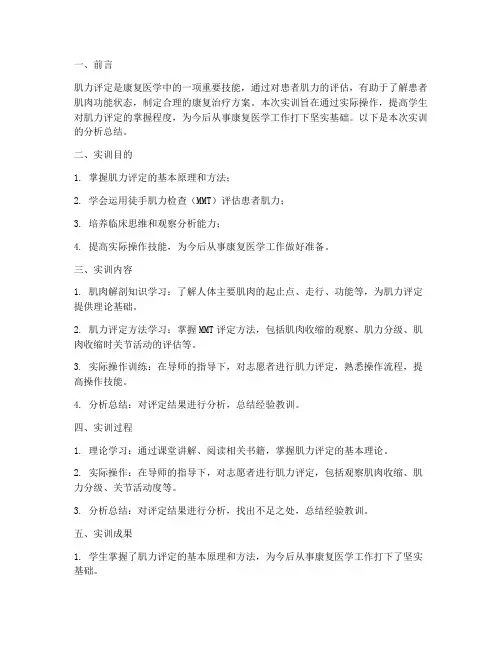 一、前言

肌力评定是康复医学中的一项重要技能，通过对患者肌力的评估，有助于了解患者肌肉功能状态，制定合理的康复治疗方案。本次实训旨在通过实际操作，提高学生对肌力评定的掌握程度，为今后从事康复医学工作打下坚实基础。以下是本次实训的分析总结。

二、实训目的

1. 掌握肌力评定的基本原理和方法；

2. 学会运用徒手肌力检查（MMT）评估患者肌力；

3. 培养临床思维和观察分析能力；

4. 提高实际操作技能，为今后从事康复医学工作做好准备。

三、实训内容

1. 肌肉解剖知识学习：了解人体主要肌肉的起止点、走行、功能等，为肌力评定提供理论基础。

2. 肌力评定方法学习：掌握MMT评定方法，包括肌肉收缩的观察、肌力分级、肌肉收缩时关节活动的评估等。

3. 实际操作训练：在导师的指导下，对志愿者进行肌力评定，熟悉操作流程，提高操作技能。

4. 分析总结：对评定结果进行分析，总结经验教训。

四、实训过程

1. 理论学习：通过课堂讲解、阅读相关书籍，掌握肌力评定的基本理论。

2. 实际操作：在导师的指导下，对志愿者进行肌力评定，包括观察肌肉收缩、肌力分级、关节活动度等。

3. 分析总结：对评定结果进行分析，找出不足之处，总结经验教训。

五、实训成果

1. 学生掌握了肌力评定的基本原理和方法，为今后从事康复医学工作打下了坚实基础。